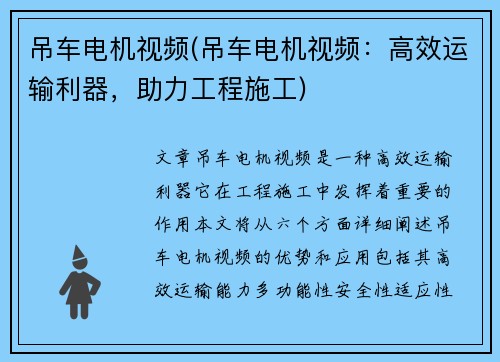 吊车电机视频(吊车电机视频：高效运输利器，助力工程施工)

文章吊车电机视频是一种高效运输利器它在工程施工中发挥着重要的作用本文将从六个方面详细阐述吊车电机视频的优势和应用包括其高效运输能力多功能性安全性适应性